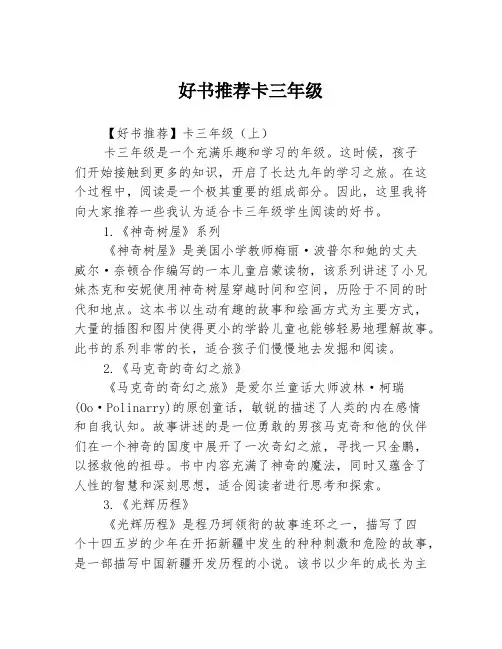 好书推荐卡三年级

【好书推荐】卡三年级（上）

卡三年级是一个充满乐趣和学习的年级。这时候，孩子们开始接触到更多的知识，开启了长达九年的学习之旅。在这个过程中，阅读是一个极其重要的组成部分。因此，这里我将向大家推荐一些我认为适合卡三年级学生阅读的好书。

1.《神奇树屋》系列

《神奇树屋》是美国小学教师梅丽·波普尔和她的丈夫威尔·奈顿合作编写的一本儿童启蒙读物，该系列讲述了小兄妹杰克和安妮使用神奇树屋穿越时间和空间，历险于不同的时代和地点。这本书以生动有趣的故事和绘画方式为主要方式，大量的插图和图片使得更小的学龄儿童也能够轻易地理解故事。此书的系列非常的长，适合孩子们慢慢地去发掘和阅读。

2.《马克奇的奇幻之旅》

《马克奇的奇幻之旅》是爱尔兰童话大师波林·柯瑞(Oo·Polinarry)的原创童话，敏锐的描述了人类的内在感情和自我认知。故事讲述的是一位勇敢的男孩马克奇和他的伙伴们在一个神奇的国度中展开了一次奇幻之旅，寻找一只金鹏，以拯救他的祖母。书中内容充满了神奇的魔法，同时又蕴含了人性的智慧和深刻思想，适合阅读者进行思考和探索。

3.《光辉历程》

《光辉历程》是程乃珂领衔的故事连环之一，描写了四个十四五岁的少年在开拓新疆中发生的种种刺激和危险的故事，是一部描写中国新疆开发历程的小说。该书以少年的成长为主